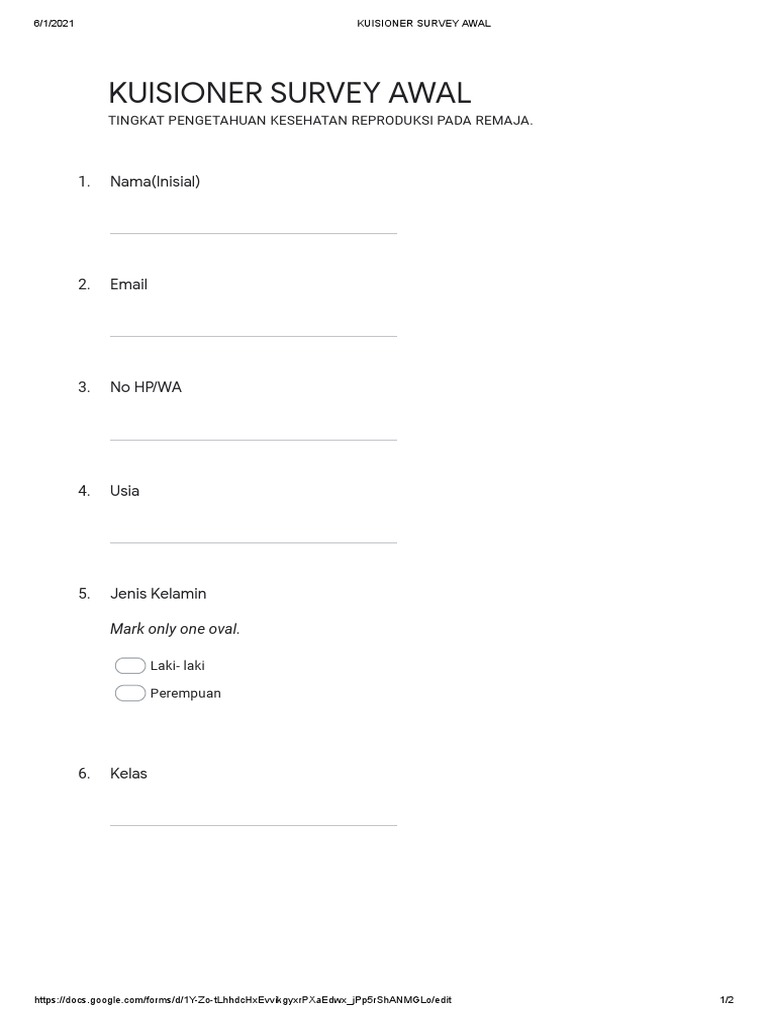 6/1/2021 KUISIONER SURVEY AWAL

KUISIONER SURVEY AWAL

TINGKAT PENGETAHUAN KESEHATAN REPRODUKSI PADA REMAJA.

1. Nama(Inisial)

2. Email

3. No HP/WA

4. Usia

5. Jenis Kelamin

Mark only one oval.

Laki- laki

Perempuan

6. Kelas

https://docs.google.com/forms/d/1Y-Zo-tLhhdcHxEvvikgyxrPXaEdwx_jPp5rShANMGLo/edit 1/2